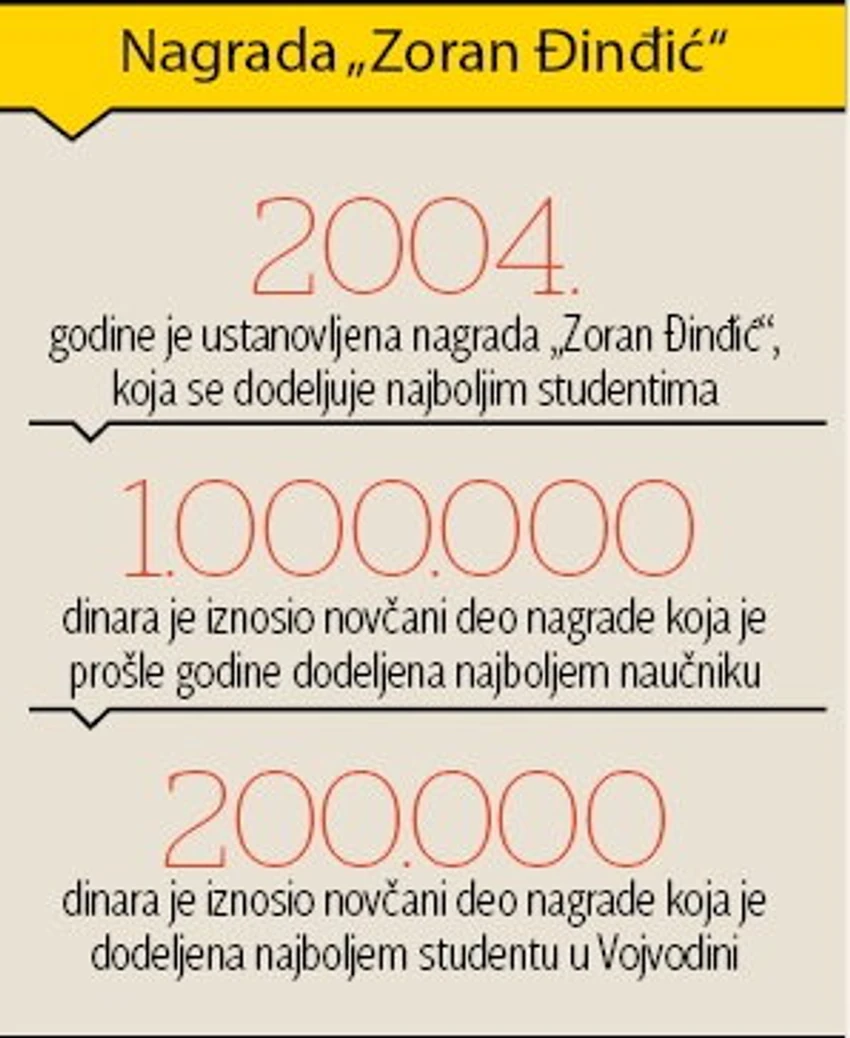 Nagrada „Zoran Đinđić“

2004.

godine je ustanovljena nagrada „Zoran Đinđić“, koja se dodeljuje najboljim studentima

1.000.000

dinara je iznosio novčani deo nagrade koja je prošle godine dodeljena najboljem naučniku

200.000

dinara je iznosio novčani deo nagrade koja je dodeljena najboljem studentu u Vojvodini